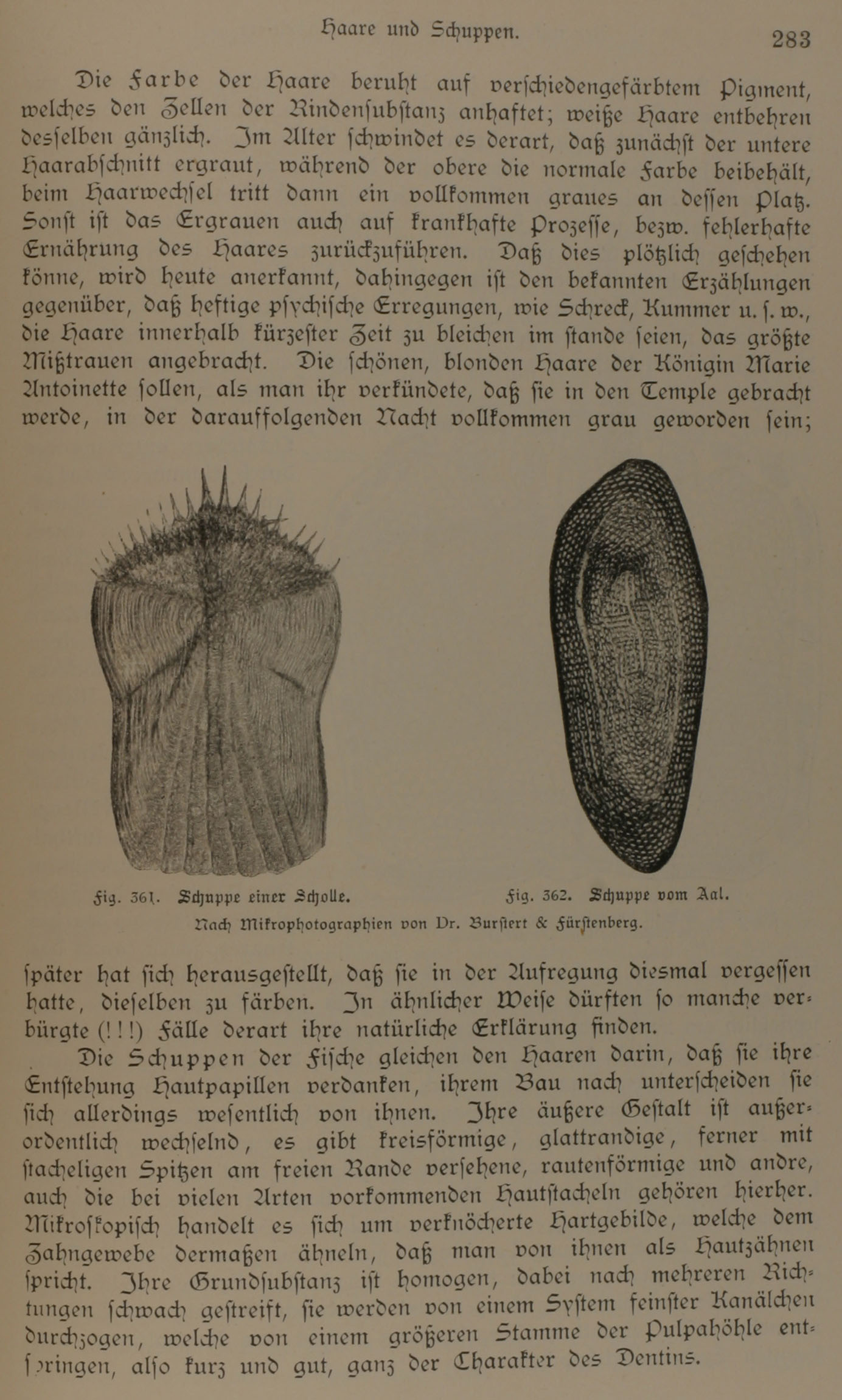 Haare und Schuppen. 283

Die Farbe der Haare beruht auf verschiedengefärbtem Pigment, welches den Zellen der Rindensubstanz anhaftet; weiße Haare entbehren desselben gänzlich. Im Alter schwindet es derart, daß zunächst der untere Haarabschnitt ergraut, während der obere die normale Farbe beibehält, beim Haarwechsel tritt dann ein vollkommen graues an dessen Platz. Sonst ist das Ergrauen auch auf krankhafte Prozesse, bezw. fehlerhafte Ernährung des Haares zurückzuführen. Daß dies plötzlich geschehen könne, wird heute anerkannt, dahingegen ist den bekannten Erzählungen gegenüber, daß heftige psychische Erregungen, wie Schreck, Kummer u. s. w., die Haare innerhalb kürzester Zeit zu bleichen im stande seien, das größte Mißtrauen angebracht. Die schönen, blonden Haare der Königin Marie Antoinette sollen, als man ihr verkündete, daß sie in den Temple gebracht werde, in der darauffolgenden Nacht vollkommen grau geworden sein;

Fig. 361. Schuppe einer Scholle.

Fig. 362. Schuppe vom Aal.

Nach Mikrophotographien von Dr. Burstert & Fürstenberg.

später hat sich herausgestellt, daß sie in der Aufregung diesmal vergessen hatte, dieselben zu färben. In ähnlicher Weise dürften so manche verbürgte (!!!) Fälle derart ihre natürliche Erklärung finden.

Die Schuppen der Fische gleichen den Haaren darin, daß sie ihre Entstehung Hautpapillen verdanken, ihrem Bau nach unterscheiden sie sich allerdings wesentlich von ihnen. Ihre äußere Gestalt ist außerordentlich wechselnd, es gibt kreisförmige, glattrandige, ferner mit stacheligen Spitzen am freien Rande versehene, rautenförmige und andre, auch die bei vielen Arten vorkommenden Hautstacheln gehören hierher. Mikroskopisch handelt es sich um verknöcherte Hartgebilde, welche dem Zahngewebe dermaßen ähneln, daß man von ihnen als Hautzähnen spricht. Ihre Grundsubstanz ist homogen, dabei nach mehreren Richtungen schwach gestreift, sie werden von einem System feinster Kanälchen durchzogen, welche von einem größeren Stamme der Pulpahöhle entspringen, also kurz und gut, ganz der Charakter des Dentins.